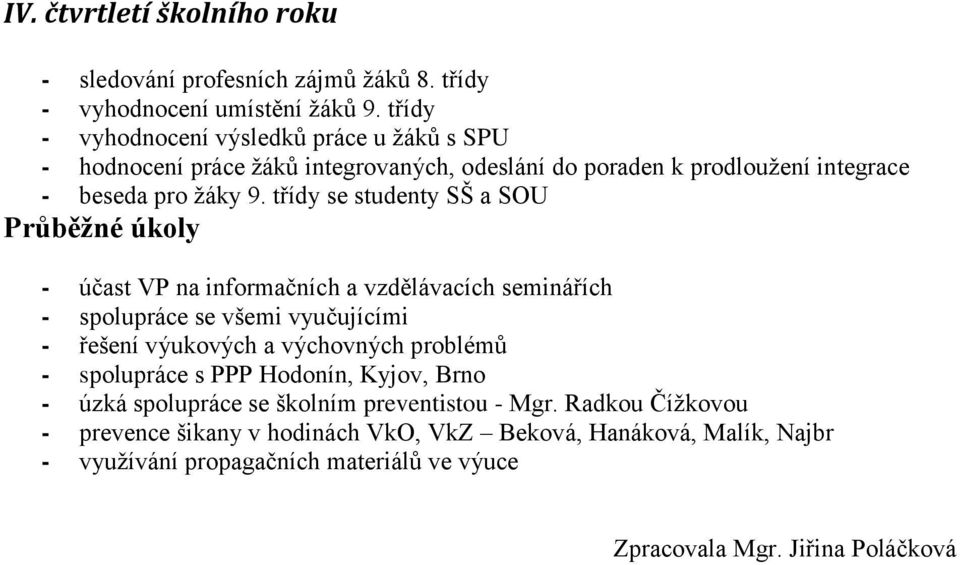 IV. čtvrtletí školního roku

- sledování profesních zájmů žáků 8. třídy
- vyhodnocení umístění žáků 9. třídy
- vyhodnocení výsledků práce u žáků s SPU
- hodnocení práce žáků integrovaných, odeslání do poraden k prodloužení integrace
- beseda pro žáky 9. třídy se studenty SŠ a SOU

Průběžné úkoly

- účast VP na informačních a vzdělávacích seminářích
- spolupráce se všemi vyučujícími
- řešení výukových a výchovných problémů
- spolupráce s PPP Hodonín, Kyjov, Brno
- úzká spolupráce se školním preventistou - Mgr. Radkou Čížkovou
- prevence šikany v hodinách VkO, VkZ – Beková, Hanáková, Malík, Najbr
- využívání propagačních materiálů ve výuce

Zpracovala Mgr. Jiřina Poláčková